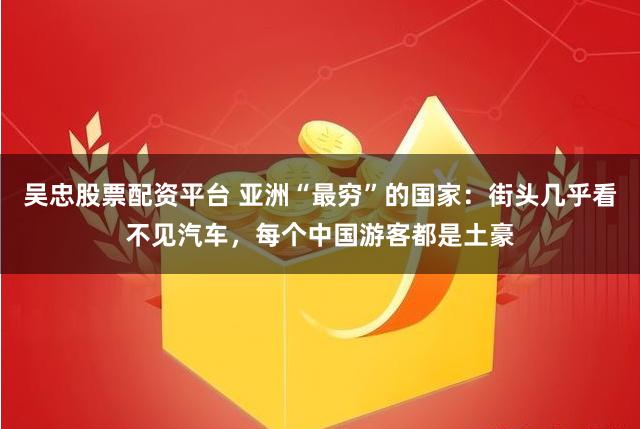 吴忠股票配资平台 亚洲“最穷”的国家：街头几乎看不见汽车，每个中国游客都是土豪